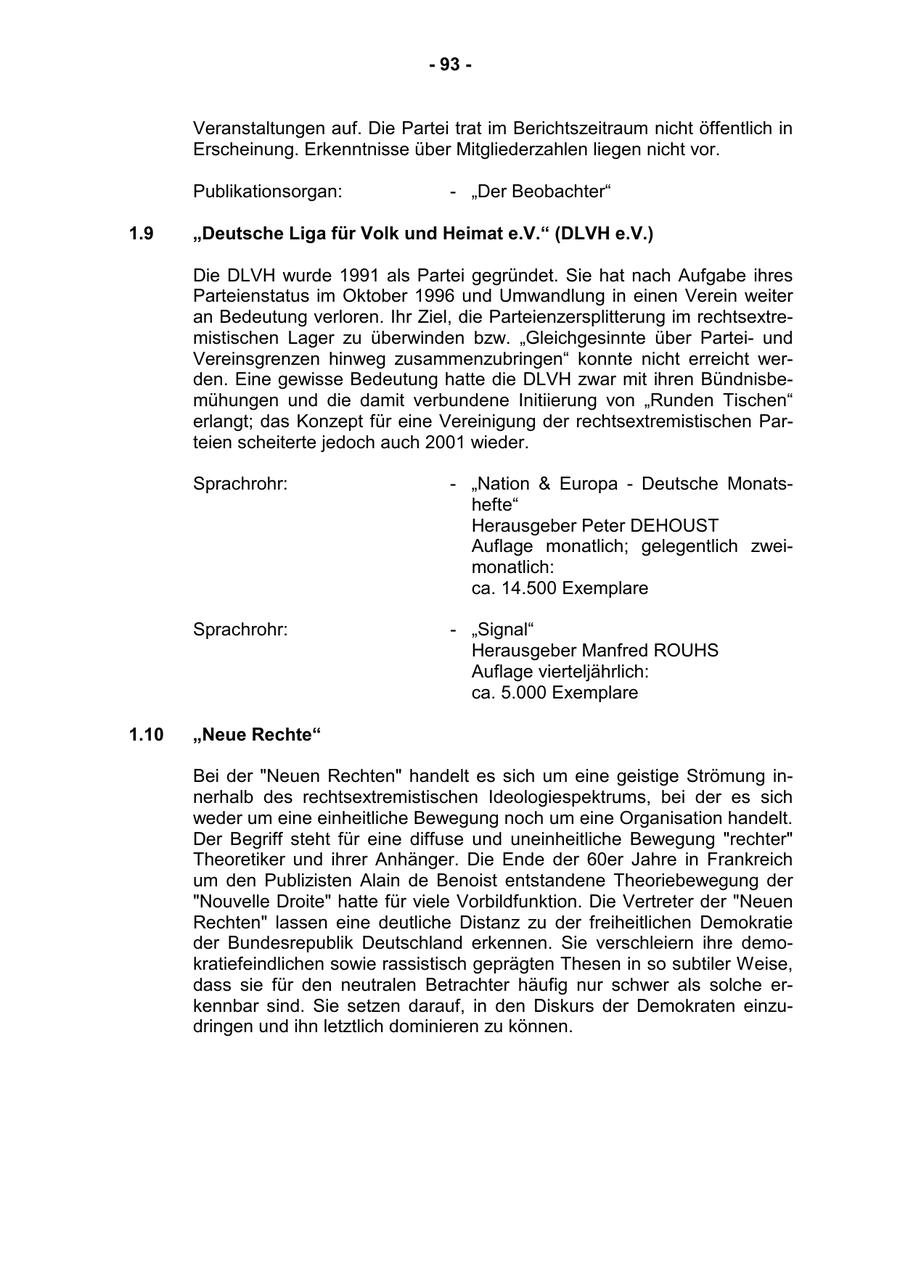 - 93 -

Veranstaltungen auf. Die Partei trat im Berichtszeitraum nicht öffentlich in Erscheinung. Erkenntnisse über Mitgliederzahlen liegen nicht vor.

Publikationsorgan: - „Der Beobachter“

1.9 „Deutsche Liga für Volk und Heimat e.V.“ (DLVH e.V.)

Die DLVH wurde 1991 als Partei gegründet. Sie hat nach Aufgabe ihres Parteienstatus im Oktober 1996 und Umwandlung in einen Verein weiter an Bedeutung verloren. Ihr Ziel, die Parteienzersplitterung im rechtsextremistischen Lager zu überwinden bzw. „Gleichgesinnte über Partei- und Vereinsgrenzen hinweg zusammenzubringen“ konnte nicht erreicht werden. Eine gewisse Bedeutung hatte die DLVH zwar mit ihren Bündnisbemühungen und die damit verbundene Initiierung von „Runden Tischen“ erlangt; das Konzept für eine Vereinigung der rechtsextremistischen Parteien scheiterte jedoch auch 2001 wieder.

Sprachrohr: - „Nation & Europa - Deutsche Monatshefte“
Herausgeber Peter DEHOUST
Auflage monatlich; gelegentlich zweimonatlich:
ca. 14.500 Exemplare

Sprachrohr: - „Signal“
Herausgeber Manfred ROUHS
Auflage vierteljährlich:
ca. 5.000 Exemplare

1.10 „Neue Rechte“

Bei der "Neuen Rechten" handelt es sich um eine geistige Strömung innerhalb des rechtsextremistischen Ideologiespektrums, bei der es sich weder um eine einheitliche Bewegung noch um eine Organisation handelt. Der Begriff steht für eine diffuse und uneinheitliche Bewegung "rechter" Theoretiker und ihrer Anhänger. Die Ende der 60er Jahre in Frankreich um den Publizisten Alain de Benoist entstandene Theoriebewegung der "Nouvelle Droite" hatte für viele Vorbildfunktion. Die Vertreter der "Neuen Rechten" lassen eine deutliche Distanz zu der freiheitlichen Demokratie der Bundesrepublik Deutschland erkennen. Sie verschleiern ihre demokratiefeindlichen sowie rassistisch geprägten Thesen in so subtiler Weise, dass sie für den neutralen Betrachter häufig nur schwer als solche erkennbar sind. Sie setzen darauf, in den Diskurs der Demokraten einzudringen und ihn letztlich dominieren zu können.